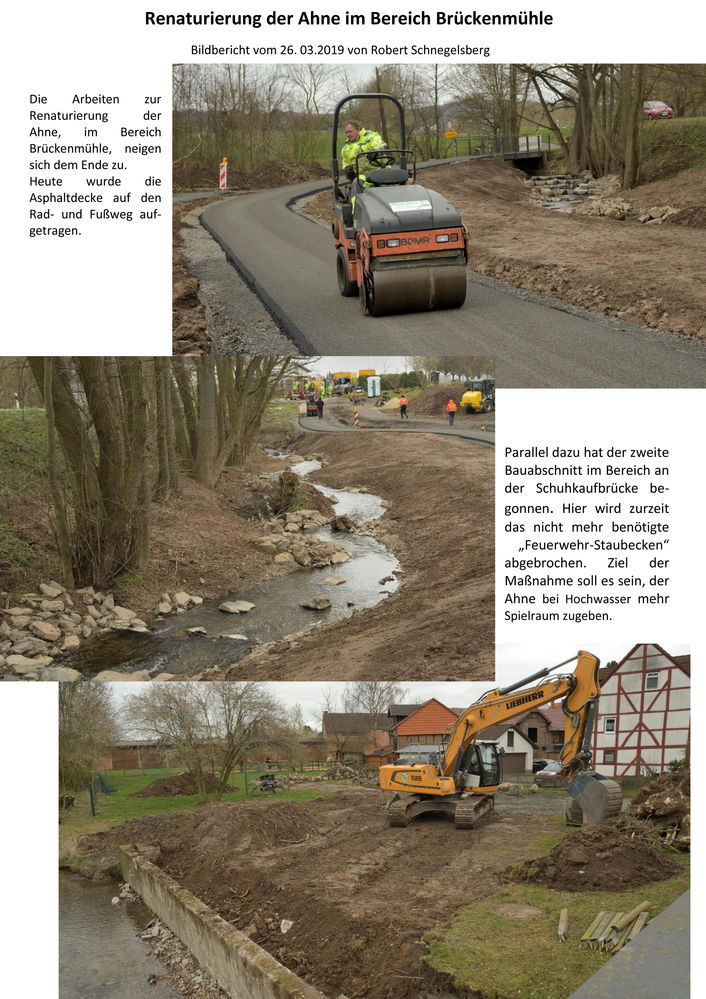 Renaturierung der Ahne im Bereich Brückenmühle

Bildbericht vom 26. 03.2019 von Robert Schnegelsberg

Die Arbeiten zur Renaturierung der Ahne, im Bereich Brückenmühle, neigen sich dem Ende zu. Heute wurde die Asphaltdecke auf den Rad- und Fußweg aufgetragen.

BOMAG

Parallel dazu hat der zweite Bauabschnitt im Bereich an der Schuhkaufbrücke begonnen. Hier wird zurzeit das nicht mehr benötigte „Feuerwehr-Staubecken“ abgebrochen. Ziel der Maßnahme soll es sein, der Ahne bei Hochwasser mehr Spielraum zugeben.

LIEBHERR